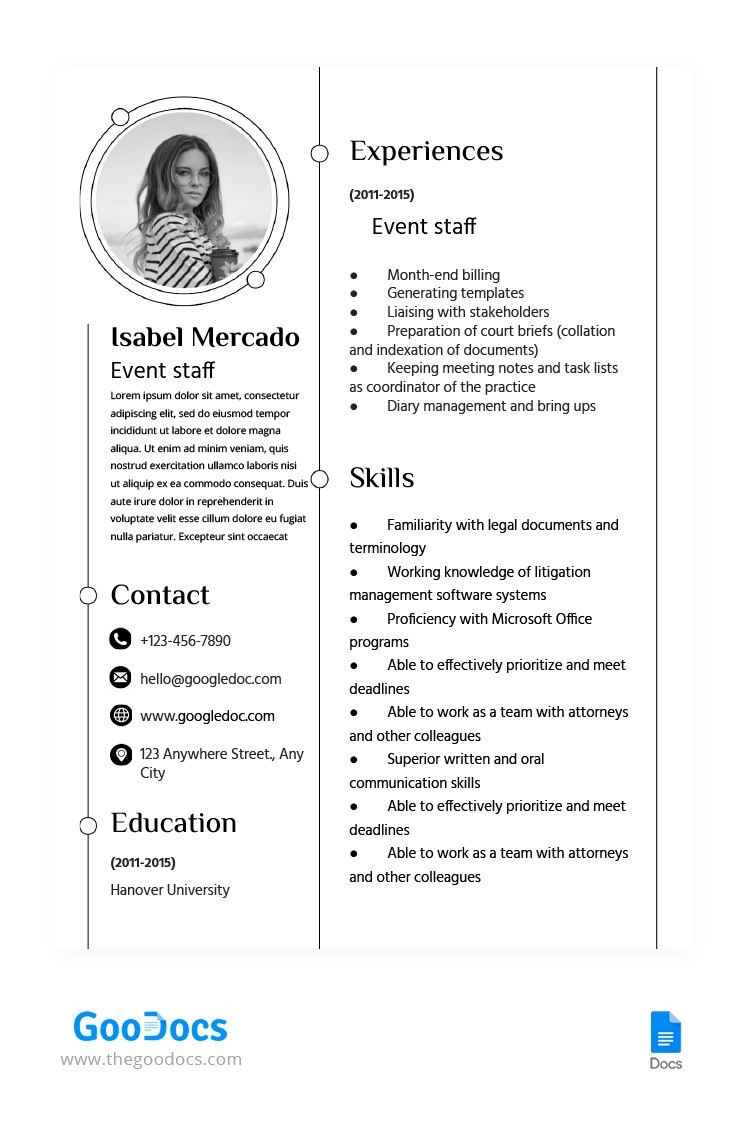 Isabel Mercado

Event staff

Lorem ipsum dolor sit amet, consectetur adipiscing elit, sed do eiusmod tempor incididunt ut labore et dolore magna aliqua. Ut enim ad minim veniam, quis nostrud exercitation ullamco laboris nisi ut aliquip ex ea commodo consequat. Duis aute irure dolor in reprehenderit in voluptate velit esse cillum dolore eu fugiat nulla pariatur. Excepteur sint occaecat

Contact

+123-456-7890

hello@googledoc.com

www.googledoc.com

123 Anywhere Street., Any City

Education

(2011-2015)

Hanover University

Experiences

(2011-2015)

Event staff

● Month-end billing
● Generating templates
● Liaising with stakeholders
● Preparation of court briefs (collation and indexation of documents)
● Keeping meeting notes and task lists as coordinator of the practice
● Diary management and bring ups

Skills

● Familiarity with legal documents and terminology
● Working knowledge of litigation management software systems
● Proficiency with Microsoft Office programs
● Able to effectively prioritize and meet deadlines
● Able to work as a team with attorneys and other colleagues
● Superior written and oral communication skills
● Able to effectively prioritize and meet deadlines
● Able to work as a team with attorneys and other colleagues

GooDocs
www.thegoodocs.com

Docs